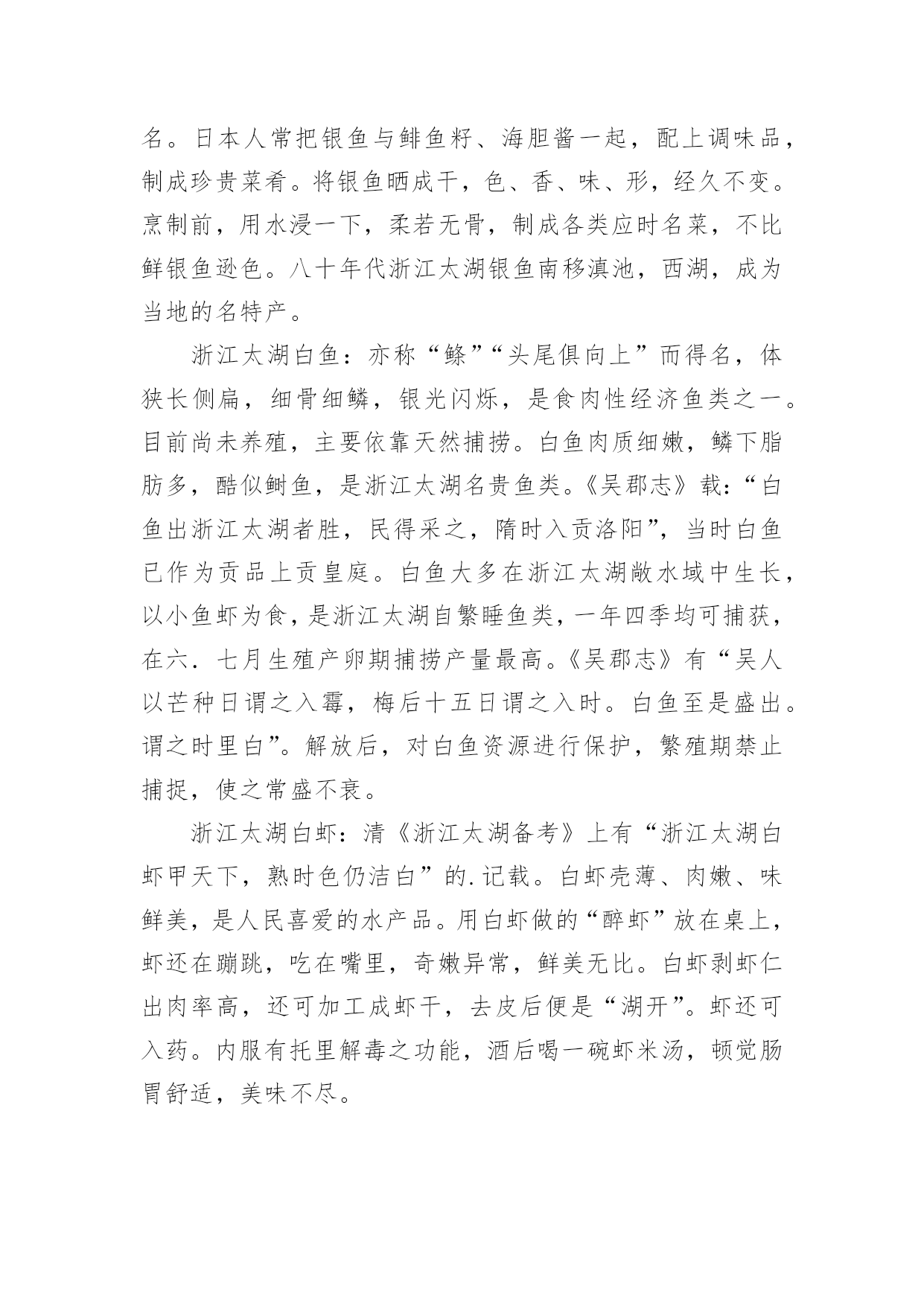 名。日本人常把银鱼与鲱鱼籽、海胆酱一起，配上调味品，制成珍贵菜肴。将银鱼晒成干，色、香、味、形，经久不变。烹制前，用水浸一下，柔若无骨，制成各类应时名菜，不比鲜银鱼逊色。八十年代浙江太湖银鱼南移滇池，西湖，成为当地的名特产。

浙江太湖白鱼：亦称“鲦”“头尾俱向上”而得名，体狭长侧扁，细骨细鳞，银光闪烁，是食肉性经济鱼类之一。目前尚未养殖，主要依靠天然捕捞。白鱼肉质细嫩，鳞下脂肪多，酷似鲥鱼，是浙江太湖名贵鱼类。《吴郡志》载：“白鱼出浙江太湖者胜，民得采之，隋时入贡洛阳”，当时白鱼已作为贡品上贡皇庭。白鱼大多在浙江太湖敞水域中生长，以小鱼虾为食，是浙江太湖自繁睡鱼类，一年四季均可捕获，在六．七月生殖产卵期捕捞产量最高。《吴郡志》有“吴人以芒种日谓之入霉，梅后十五日谓之入时。白鱼至是盛出。谓之时里白”。解放后，对白鱼资源进行保护，繁殖期禁止捕捉，使之常盛不衰。

浙江太湖白虾：清《浙江太湖备考》上有“浙江太湖白虾甲天下，熟时色仍洁白”的.记载。白虾壳薄、肉嫩、味鲜美，是人民喜爱的水产品。用白虾做的“醉虾”放在桌上，虾还在蹦跳，吃在嘴里，奇嫩异常，鲜美无比。白虾剥虾仁出肉率高，还可加工成虾干，去皮后便是“湖开”。虾还可入药。内服有托里解毒之功能，酒后喝一碗虾米汤，顿觉肠胃舒适，美味不尽。